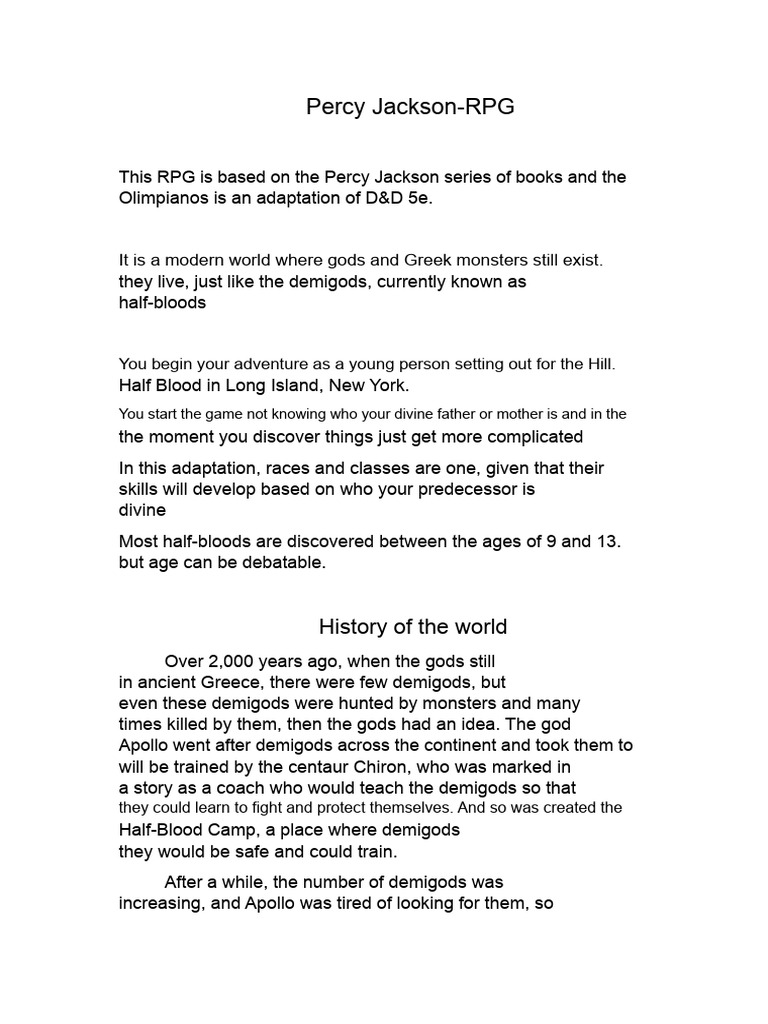 Percy Jackson-RPG

This RPG is based on the Percy Jackson series of books and the Olimpianos is an adaptation of D&D 5e.

It is a modern world where gods and Greek monsters still exist. they live, just like the demigods, currently known as half-bloods

You begin your adventure as a young person setting out for the Hill. Half Blood in Long Island, New York.

You start the game not knowing who your divine father or mother is and in the the moment you discover things just get more complicated

In this adaptation, races and classes are one, given that their skills will develop based on who your predecessor is divine

Most half-bloods are discovered between the ages of 9 and 13. but age can be debatable.

History of the world

Over 2,000 years ago, when the gods still in ancient Greece, there were few demigods, but even these demigods were hunted by monsters and many times killed by them, then the gods had an idea. The god Apollo went after demigods across the continent and took them to will be trained by the centaur Chiron, who was marked in a story as a coach who would teach the demigods so that they could learn to fight and protect themselves. And so was created the Half-Blood Camp, a place where demigods they would be safe and could train.

After a while, the number of demigods was increasing, and Apollo was tired of looking for them, so